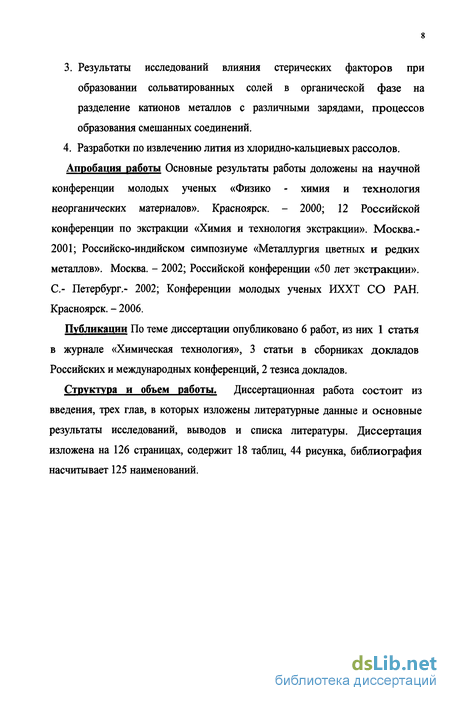 8

3. Результаты исследований влияния стерических факторов при образовании сольватированных солей в органической фазе на разделение катионов металлов с различными зарядами, процессов образования смешанных соединений.

4. Разработки по извлечению лития из хлоридно-кальциевых рассолов.

Апробация работы Основные результаты работы доложены на научной конференции молодых ученых «Физико - химия и технология неорганических материалов». Красноярск. – 2000; 12 Российской конференции по экстракции «Химия и технология экстракции». Москва.- 2001; Российско-индийском симпозиуме «Металлургия цветных и редких металлов». Москва. – 2002; Российской конференции «50 лет экстракции». С.- Петербург.- 2002; Конференции молодых ученых ИХХТ СО РАН. Красноярск. – 2006.

Публикации По теме диссертации опубликовано 6 работ, из них 1 статья в журнале «Химическая технология», 3 статьи в сборниках докладов Российских и международных конференций, 2 тезиса докладов.

Структура и объем работы. Диссертационная работа состоит из введения, трех глав, в которых изложены литературные данные и основные результаты исследований, выводов и списка литературы. Диссертация изложена на 126 страницах, содержит 18 таблиц, 44 рисунка, библиография насчитывает 125 наименований.

dsLib.net
библиотека диссертаций